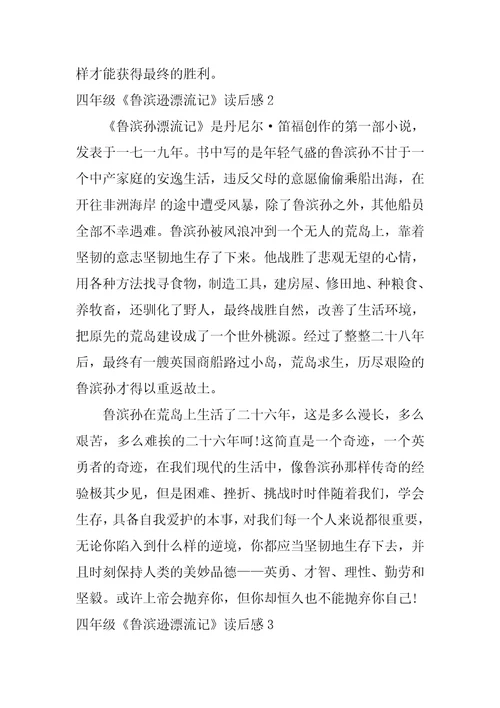 样才能获得最终的胜利。

四年级《鲁滨逊漂流记》读后感 2

《鲁滨孙漂流记》是丹尼尔·笛福创作的第一部小说，发表于一七一九年。书中写的是年轻气盛的鲁滨孙不甘于一个中产家庭的安逸生活，违反父母的意愿偷偷乘船出海，在开往非洲海岸 的途中遭受风暴，除了鲁滨孙之外，其他船员全部不幸遇难。鲁滨孙被风浪冲到一个无人的荒岛上，靠着坚韧的意志坚韧地生存了下来。他战胜了悲观无望的心情，用各种方法找寻食物，制造工具，建房屋、修田地、种粮食、养牧畜，还驯化了野人，最终战胜自然，改善了生活环境，把原先的荒岛建设成了一个世外桃源。经过了整整二十八年后，最终有一艘英国商船路过小岛，荒岛求生，历尽艰险的鲁滨孙才得以重返故土。

鲁滨孙在荒岛上生活了二十六年，这是多么漫长，多么艰苦，多么难挨的二十六年呵!这简直是一个奇迹，一个英勇者的奇迹，在我们现代的生活中，像鲁滨孙那样传奇的经验极其少见，但是困难、挫折、挑战时时伴随着我们，学会生存，具备自我爱护的本事，对我们每一个人来说都很重要，无论你陷入到什么样的逆境，你都应当坚韧地生存下去，并且时刻保持人类的美妙品德——英勇、才智、理性、勤劳和坚毅。或许上帝会抛弃你，但你却恒久也不能抛弃你自己!

四年级《鲁滨逊漂流记》读后感 3